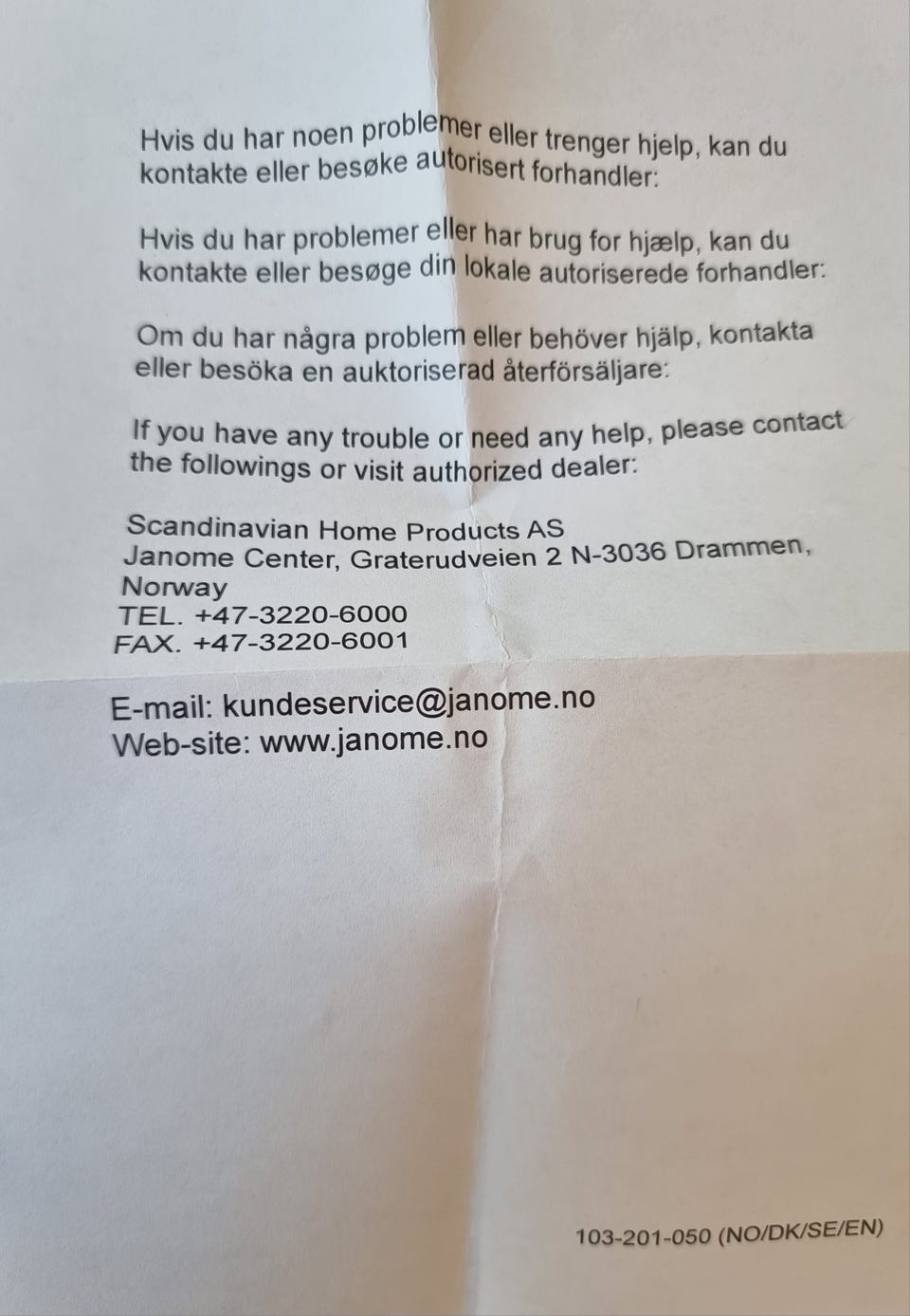 Hvis du har noen problemer eller trenger hjelp, kan du kontakte eller besøke autorisert forhandler:

Hvis du har problemer eller har brug for hjælp, kan du kontakte eller besøge din lokale autoriserede forhandler:

Om du har några problem eller behöver hjälp, kontakta eller besöka en auktoriserad återförsäljare:

If you have any trouble or need any help, please contact the followings or visit authorized dealer:

Scandinavian Home Products AS
Janome Center, Graterudveien 2 N-3036 Drammen, Norway
TEL. +47-3220-6000
FAX. +47-3220-6001

E-mail: kundeservice@janome.no
Web-site: www.janome.no

103-201-050 (NO/DK/SE/EN)